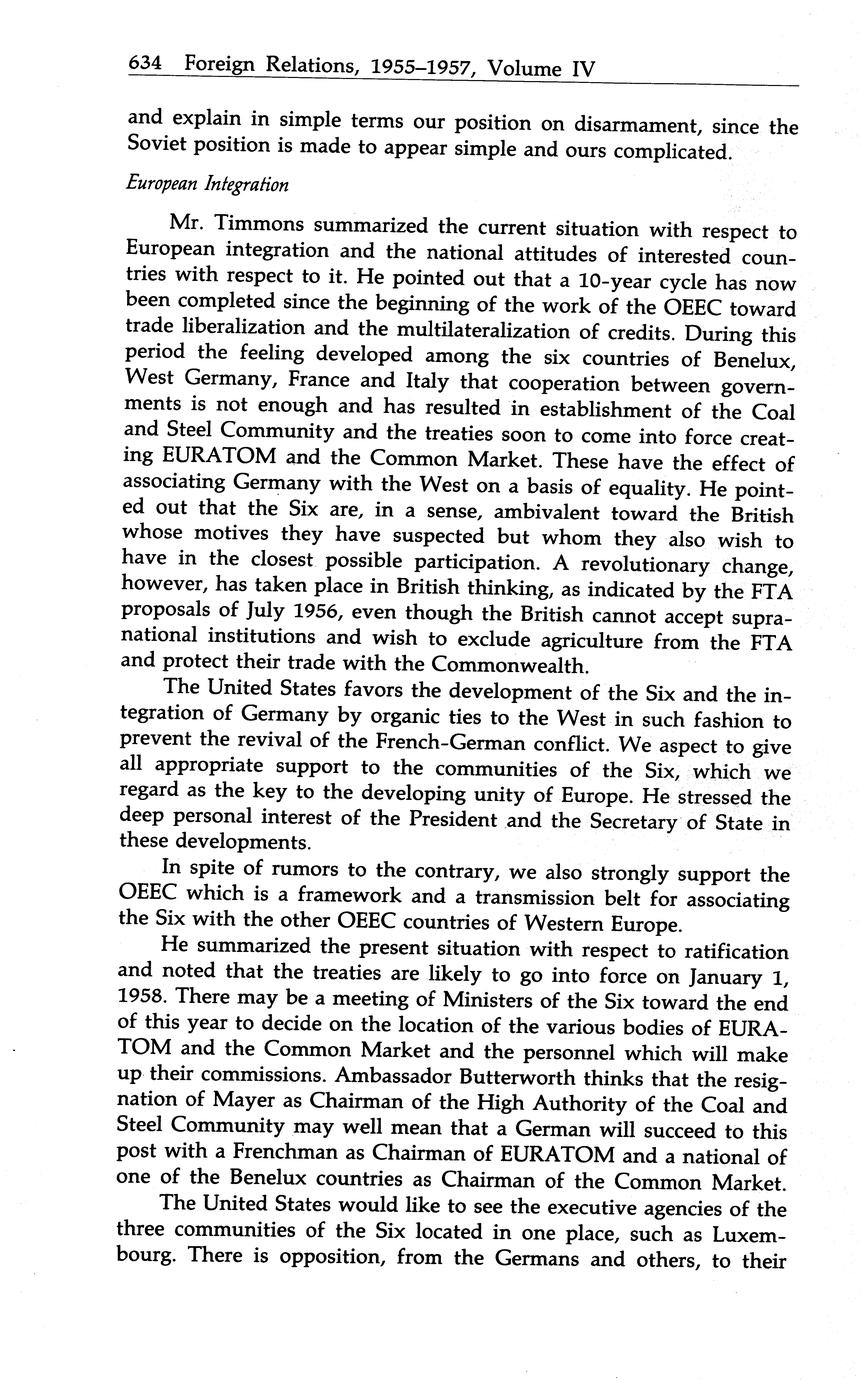 634 Foreign Relations, 1955–1957, Volume IV

and explain in simple terms our position on disarmament, since the Soviet position is made to appear simple and ours complicated.

European Integration

Mr. Timmons summarized the current situation with respect to European integration and the national attitudes of interested countries with respect to it. He pointed out that a 10-year cycle has now been completed since the beginning of the work of the OEEC toward trade liberalization and the multilateralization of credits. During this period the feeling developed among the six countries of Benelux, West Germany, France and Italy that cooperation between governments is not enough and has resulted in establishment of the Coal and Steel Community and the treaties soon to come into force creating EURATOM and the Common Market. These have the effect of associating Germany with the West on a basis of equality. He pointed out that the Six are, in a sense, ambivalent toward the British whose motives they have suspected but whom they also wish to have in the closest possible participation. A revolutionary change, however, has taken place in British thinking, as indicated by the FTA proposals of July 1956, even though the British cannot accept supranational institutions and wish to exclude agriculture from the FTA and protect their trade with the Commonwealth.

The United States favors the development of the Six and the integration of Germany by organic ties to the West in such fashion to prevent the revival of the French-German conflict. We aspect to give all appropriate support to the communities of the Six, which we regard as the key to the developing unity of Europe. He stressed the deep personal interest of the President and the Secretary of State in these developments.

In spite of rumors to the contrary, we also strongly support the OEEC which is a framework and a transmission belt for associating the Six with the other OEEC countries of Western Europe.

He summarized the present situation with respect to ratification and noted that the treaties are likely to go into force on January 1, 1958. There may be a meeting of Ministers of the Six toward the end of this year to decide on the location of the various bodies of EURATOM and the Common Market and the personnel which will make up their commissions. Ambassador Butterworth thinks that the resignation of Mayer as Chairman of the High Authority of the Coal and Steel Community may well mean that a German will succeed to this post with a Frenchman as Chairman of EURATOM and a national of one of the Benelux countries as Chairman of the Common Market.

The United States would like to see the executive agencies of the three communities of the Six located in one place, such as Luxembourg. There is opposition, from the Germans and others, to their